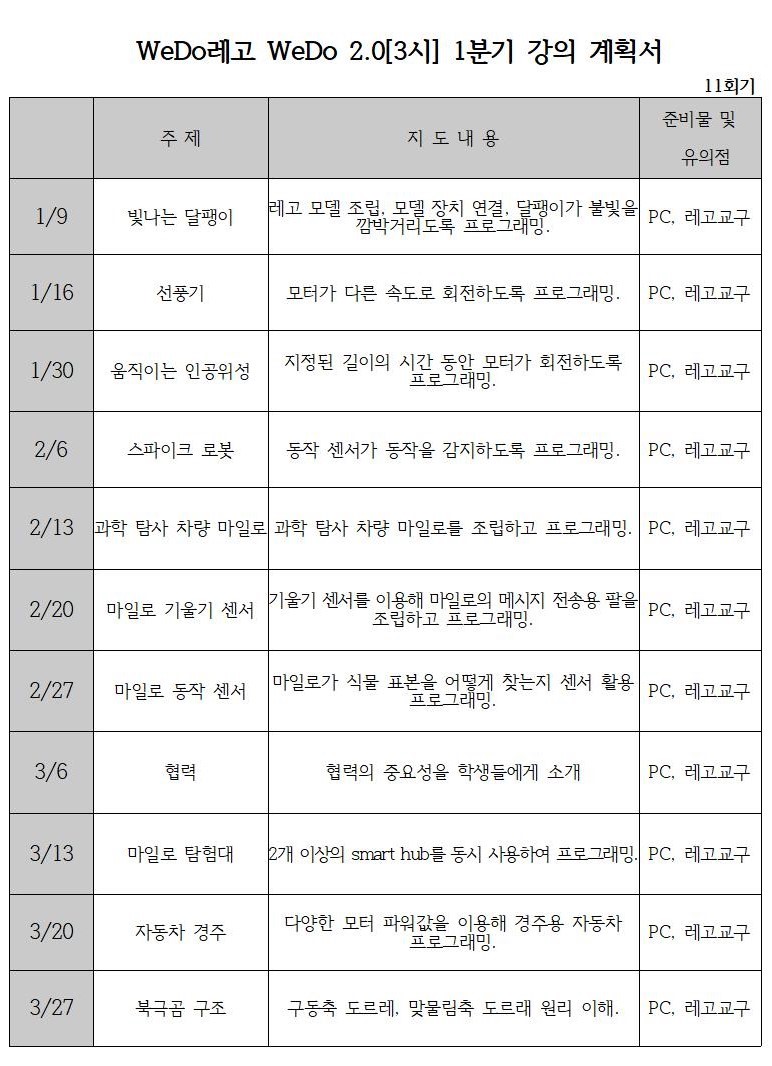 WeDo레고 WeDo 2.0[3시] 1분기 강의 계획서

11회기

| | 주 제 | 지 도 내 용 | 준비물 및 유의점 |
|---|---|---|---|
| 1/9 | 빛나는 달팽이 | 레고 모델 조립, 모델 장치 연결, 달팽이가 불빛을 깜박거리도록 프로그래밍. | PC, 레고교구 |
| 1/16 | 선풍기 | 모터가 다른 속도로 회전하도록 프로그래밍. | PC, 레고교구 |
| 1/30 | 움직이는 인공위성 | 지정된 길이의 시간 동안 모터가 회전하도록 프로그래밍. | PC, 레고교구 |
| 2/6 | 스파이크 로봇 | 동작 센서가 동작을 감지하도록 프로그래밍. | PC, 레고교구 |
| 2/13 | 과학 탐사 차량 마일로 | 과학 탐사 차량 마일로를 조립하고 프로그래밍. | PC, 레고교구 |
| 2/20 | 마일로 기울기 센서 | 기울기 센서를 이용해 마일로의 메시지 전송용 팔을 조립하고 프로그래밍. | PC, 레고교구 |
| 2/27 | 마일로 동작 센서 | 마일로가 식물 표본을 어떻게 찾는지 센서 활용 프로그래밍. | PC, 레고교구 |
| 3/6 | 협력 | 협력의 중요성을 학생들에게 소개 | PC, 레고교구 |
| 3/13 | 마일로 탐험대 | 2개 이상의 smart hub를 동시 사용하여 프로그래밍. | PC, 레고교구 |
| 3/20 | 자동차 경주 | 다양한 모터 파워값을 이용해 경주용 자동차 프로그래밍. | PC, 레고교구 |
| 3/27 | 북극곰 구조 | 구동축 도르레, 맞물림축 도르래 원리 이해. | PC, 레고교구 |